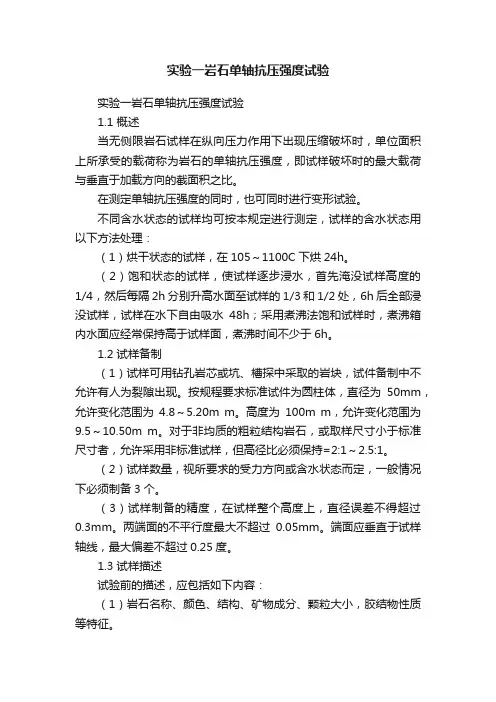 实验一岩石单轴抗压强度试验

实验一岩石单轴抗压强度试验

1.1 概述

当无侧限岩石试样在纵向压力作用下出现压缩破坏时，单位面积上所承受的载荷称为岩石的单轴抗压强度，即试样破坏时的最大载荷与垂直于加载方向的截面积之比。

在测定单轴抗压强度的同时，也可同时进行变形试验。

不同含水状态的试样均可按本规定进行测定，试样的含水状态用以下方法处理：

（1）烘干状态的试样，在 105～1100C 下烘 24h。

（2）饱和状态的试样，使试样逐步浸水，首先淹没试样高度的 1/4，然后每隔 2h 分别升高水面至试样的 1/3 和 1/2 处，6h 后全部浸没试样，试样在水下自由吸水 48h；采用煮沸法饱和试样时，煮沸箱内水面应经常保持高于试样面，煮沸时间不少于 6h。

1.2 试样备制

（1）试样可用钻孔岩芯或坑、槽探中采取的岩块，试件备制中不允许有人为裂隙出现。按规程要求标准试件为圆柱体，直径为 50mm，允许变化范围为 4.8～5.20m m。高度为 100m m，允许变化范围为 9.5～10.50m m。对于非均质的粗粒结构岩石，或取样尺寸小于标准尺寸者，允许采用非标准试样，但高径比必须保持=2:1～2.5:1。

（2）试样数量，视所要求的受力方向或含水状态而定，一般情况下必须制备 3 个。

（3）试样制备的精度，在试样整个高度上，直径误差不得超过 0.3mm。两端面的不平行度最大不超过 0.05mm。端面应垂直于试样轴线，最大偏差不超过 0.25 度。

1.3 试样描述

试验前的描述，应包括如下内容：

（1）岩石名称、颜色、结构、矿物成分、颗粒大小，胶结物性质等特征。